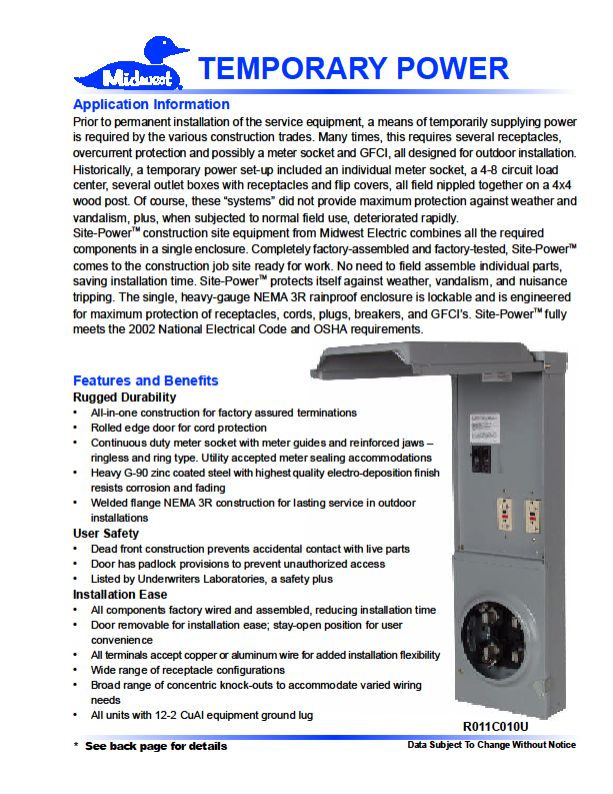 Midwest

TEMPORARY POWER

Application Information

Prior to permanent installation of the service equipment, a means of temporarily supplying power is required by the various construction trades. Many times, this requires several receptacles, overcurrent protection and possibly a meter socket and GFCI, all designed for outdoor installation. Historically, a temporary power set-up included an individual meter socket, a 4-8 circuit load center, several outlet boxes with receptacles and flip covers, all field nippled together on a 4x4 wood post. Of course, these "systems" did not provide maximum protection against weather and vandalism, plus, when subjected to normal field use, deteriorated rapidly.

Site-Power™ construction site equipment from Midwest Electric combines all the required components in a single enclosure. Completely factory-assembled and factory-tested, Site-Power™ comes to the construction job site ready for work. No need to field assemble individual parts, saving installation time. Site-Power™ protects itself against weather, vandalism, and nuisance tripping. The single, heavy-gauge NEMA 3R rainproof enclosure is lockable and is engineered for maximum protection of receptacles, cords, plugs, breakers, and GFCI's. Site-Power™ fully meets the 2002 National Electrical Code and OSHA requirements.

Features and Benefits

Rugged Durability
• All-in-one construction for factory assured terminations
• Rolled edge door for cord protection
• Continuous duty meter socket with meter guides and reinforced jaws – ringless and ring type. Utility accepted meter sealing accommodations
• Heavy G-90 zinc coated steel with highest quality electro-deposition finish resists corrosion and fading
• Welded flange NEMA 3R construction for lasting service in outdoor installations

User Safety
• Dead front construction prevents accidental contact with live parts
• Door has padlock provisions to prevent unauthorized access
• Listed by Underwriters Laboratories, a safety plus

Installation Ease
• All components factory wired and assembled, reducing installation time
• Door removable for installation ease; stay-open position for user convenience
• All terminals accept copper or aluminum wire for added installation flexibility
• Wide range of receptacle configurations
• Broad range of concentric knock-outs to accommodate varied wiring needs
• All units with 12-2 CuAl equipment ground lug

R011C010U

* See back page for details

Data Subject To Change Without Notice